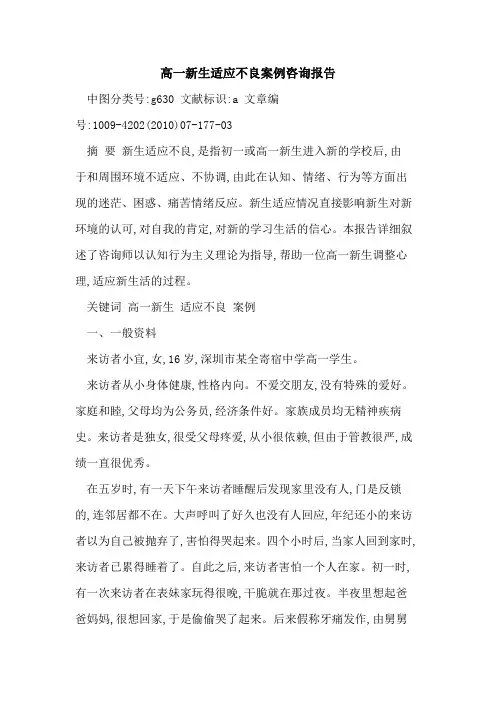 高一新生适应不良案例咨询报告

中图分类号:g630 文献标识:a 文章编号:1009-4202(2010)07-177-03

摘 要 新生适应不良,是指初一或高一新生进入新的学校后,由于和周围环境不适应、不协调,由此在认知、情绪、行为等方面出现的迷茫、困惑、痛苦情绪反应。新生适应情况直接影响新生对新环境的认可,对自我的肯定,对新的学习生活的信心。本报告详细叙述了咨询师以认知行为主义理论为指导,帮助一位高一新生调整心理,适应新生活的过程。

关键词 高一新生 适应不良 案例

一、一般资料

来访者小宜,女,16岁,深圳市某全寄宿中学高一学生。

来访者从小身体健康,性格内向。不爱交朋友,没有特殊的爱好。家庭和睦,父母均为公务员,经济条件好。家族成员均无精神疾病史。来访者是独女,很受父母疼爱,从小很依赖,但由于管教很严,成绩一直很优秀。

在五岁时,有一天下午来访者睡醒后发现家里没有人,门是反锁的,连邻居都不在。大声呼叫了好久也没有人回应,年纪还小的来访者以为自己被抛弃了,害怕得哭起来。四个小时后,当家人回到家时,来访者已累得睡着了。自此之后,来访者害怕一个人在家。初一时,有一次来访者在表妹家玩得很晚,干脆就在那过夜。半夜里想起爸爸妈妈,很想回家,于是偷偷哭了起来。后来假称牙痛发作,由舅舅